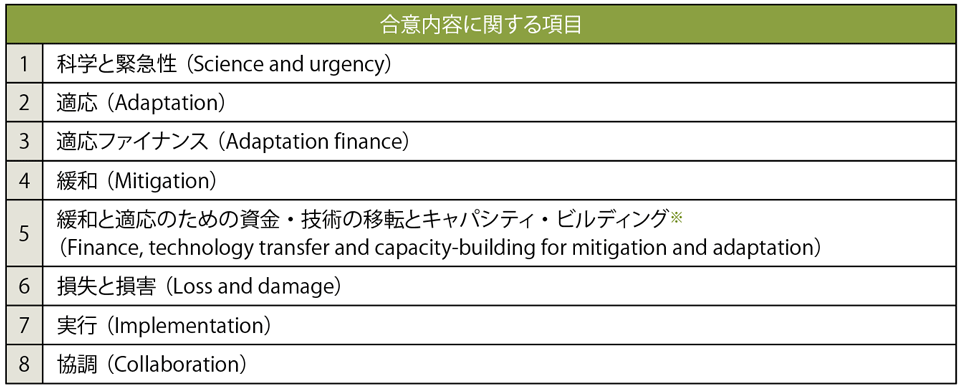 | 合意内容に関する項目 | |
|---|---|
| 1 | 科学と緊急性（Science and urgency） |
| 2 | 適応（Adaptation） |
| 3 | 適応ファイナンス（Adaptation finance） |
| 4 | 緩和（Mitigation） |
| 5 | 緩和と適応のための資金・技術の移転とキャパシティ・ビルディング※（Finance, technology transfer and capacity-building for mitigation and adaptation） |
| 6 | 損失と損害（Loss and damage） |
| 7 | 実行（Implementation） |
| 8 | 協調（Collaboration） |